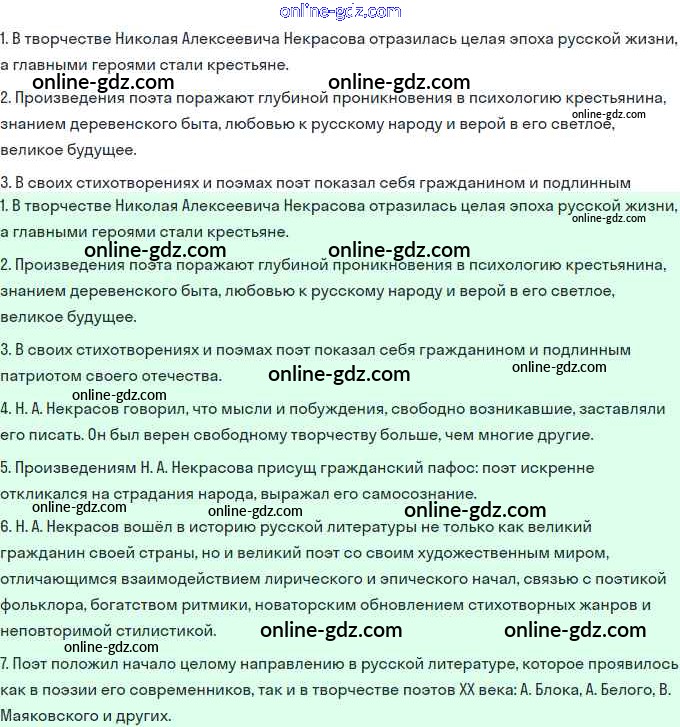 online-gdz.com

1. В творчестве Николая Алексеевича Некрасова отразилась целая эпоха русской жизни, а главными героями стали крестьяне.

online-gdz.com online-gdz.com

2. Произведения поэта поражают глубиной проникновения в психологию крестьянина, знанием деревенского быта, любовью к русскому народу и верой в его светлое, великое будущее. online-gdz.com

3. В своих стихотворениях и поэмах поэт показал себя гражданином и подлинным

1. В творчестве Николая Алексеевича Некрасова отразилась целая эпоха русской жизни, а главными героями стали крестьяне. online-gdz.com

online-gdz.com online-gdz.com

2. Произведения поэта поражают глубиной проникновения в психологию крестьянина, знанием деревенского быта, любовью к русскому народу и верой в его светлое, великое будущее.

3. В своих стихотворениях и поэмах поэт показал себя гражданином и подлинным патриотом своего отечества. online-gdz.com online-gdz.com

online-gdz.com

4. Н. А. Некрасов говорил, что мысли и побуждения, свободно возникавшие, заставляли его писать. Он был верен свободному творчеству больше, чем многие другие.

5. Произведениям Н. А. Некрасова присущ гражданский пафос: поэт искренне откликался на страдания народа, выражал его самосознание.

online-gdz.com online-gdz.com online-gdz.com

6. Н. А. Некрасов вошёл в историю русской литературы не только как великий гражданин своей страны, но и великий поэт со своим художественным миром, отличающимся взаимодействием лирического и эпического начал, связью с поэтикой фольклора, богатством ритмики, новаторским обновлением стихотворных жанров и неповторимой стилистикой. online-gdz.com online-gdz.com

online-gdz.com

7. Поэт положил начало целому направлению в русской литературе, которое проявилось как в поэзии его современников, так и в творчестве поэтов XX века: А. Блока, А. Белого, В. Маяковского и других.